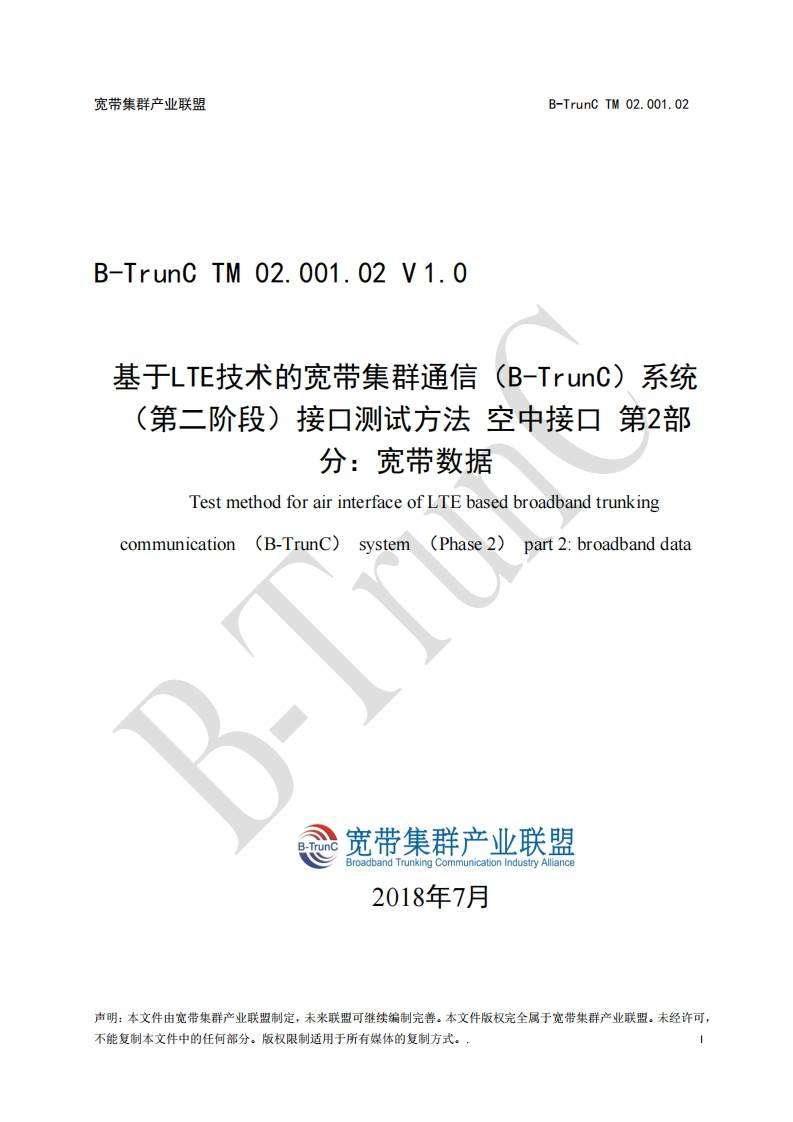 宽带集群产业联盟

B-TrunC TM 02.001.02

B-TrunC TM 02.001.02 V1.0

基于LTE技术的宽带集群通信（B-TrunC）系统（第二阶段）接口测试方法 空中接口 第2部分：宽带数据

Test method for air interface of LTE based broadband trunking communication （B-TrunC） system （Phase 2） part 2: broadband data

B-TrunC

B-TrunC 宽带集群产业联盟
Broadband Trunking Communication Industry Alliance

2018年7月

声明：本文件由宽带集群产业联盟制定，未来联盟可继续编制完善。本文件版权完全属于宽带集群产业联盟。未经许可，不能复制本文件中的任何部分。版权限制适用于所有媒体的复制方式。.

I